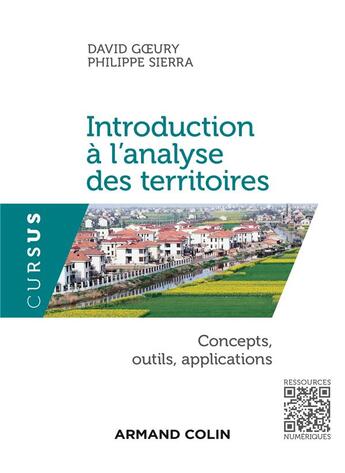 DAVID GŒURY
PHILIPPE SIERRA

Introduction à l'analyse des territoires

CURSUS

Concepts, outils, applications

RESSOURCES
NUMÉRIQUES

ARMAND COLIN